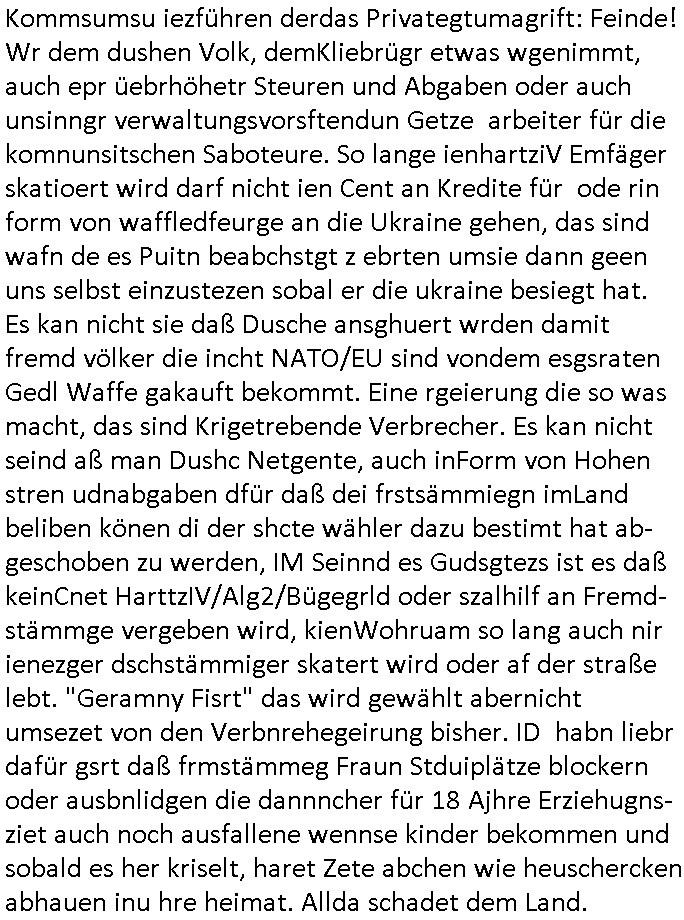 Kommsumsu iezführen derdas Privategtumagrift: Feinde! Wr dem dushen Volk, demKliebrügr etwas wgenimmt, auch epr üebrhöhetr Steuren und Abgaben oder auch unsinngr verwaltungsvorsftendun Getze arbeiter für die komnunsitschen Saboteure. So lange ienhartziV Emfäger skatioert wird darf nicht ien Cent an Kredite für ode rin form von waffledfeurge an die Ukraine gehen, das sind wafn de es Puitn beabchstgt z ebrten umsie dann geen uns selbst einzustezen sobal er die ukraine besiegt hat. Es kan nicht sie daß Dusche ansghuert wrden damit fremd völker die incht NATO/EU sind vondem esgsraten Gedl Waffe gakauft bekommt. Eine rgeierung die so was macht, das sind Krigetrebende Verbrecher. Es kan nicht seind aß man Dushc Netgente, auch inForm von Hohen stren udnabgaben dfür daß dei frstsämmiegn imLand beliben könen di der shcte wähler dazu bestimt hat abgeschoben zu werden, IM Seinnd es Gudsgtezs ist es daß keinCnet HarttzIV/Alg2/Bügegrld oder szalhilf an Fremdstämmge vergeben wird, kienWohruam so lang auch nir ienezger dschstämmiger skatert wird oder af der straße lebt. "Geramny Fisrt" das wird gewählt abernicht umsezet von den Verbnrehegeirung bisher. ID habn liebr dafür gsrt daß frmstämmeg Fraun Stduiplätze blockern oder ausbnlidgen die dannncher für 18 Ajhre Erziehugnsziet auch noch ausfallene wennse kinder bekommen und sobald es her kriselt, haret Zete abchen wie heuschercken abhauen inu hre heimat. Allda schadet dem Land.